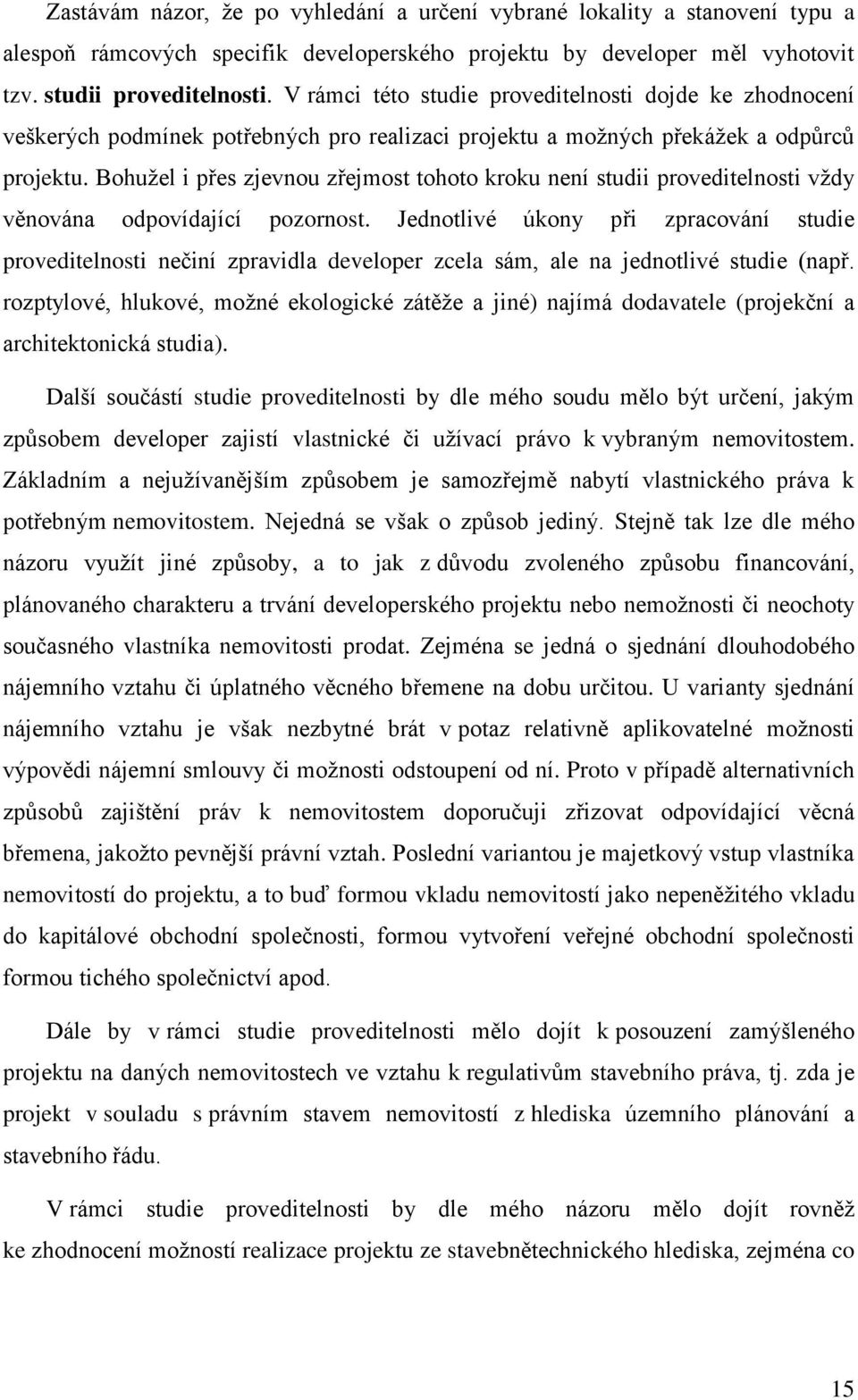 Zastávám názor, že po vyhledání a určení vybrané lokality a stanovení typu a alespoň rámcových specifik developerského projektu by developer měl vyhotovit tzv. studii proveditelnosti. V rámci této studie proveditelnosti dojde ke zhodnocení veškerých podmínek potřebných pro realizaci projektu a možných překážek a odpůrců projektu. Bohužel i přes zjevnou zřejmost tohoto kroku není studii proveditelnosti vždy věnována odpovídající pozornost. Jednotlivé úkony při zpracování studie proveditelnosti nečiní zpravidla developer zcela sám, ale na jednotlivé studie (např. rozptylové, hlukové, možné ekologické zátěže a jiné) najímá dodavatele (projekční a architektonická studia).

Další součástí studie proveditelnosti by dle mého soudu mělo být určení, jakým způsobem developer zajistí vlastnické či užívací právo k vybraným nemovitostem. Základním a nejužívanějším způsobem je samozřejmě nabytí vlastnického práva k potřebným nemovitostem. Nejedná se však o způsob jediný. Stejně tak lze dle mého názoru využít jiné způsoby, a to jak z důvodu zvoleného způsobu financování, plánovaného charakteru a trvání developerského projektu nebo nemožnosti či neochoty současného vlastníka nemovitosti prodat. Zejména se jedná o sjednání dlouhodobého nájemního vztahu či úplatného věcného břemene na dobu určitou. U varianty sjednání nájemního vztahu je však nezbytné brát v potaz relativně aplikovatelné možnosti výpovědi nájemní smlouvy či možnosti odstoupení od ní. Proto v případě alternativních způsobů zajištění práv k nemovitostem doporučuji zřizovat odpovídající věcná břemena, jakožto pevnější právní vztah. Poslední variantou je majetkový vstup vlastníka nemovitostí do projektu, a to buď formou vkladu nemovitostí jako nepeněžitého vkladu do kapitálové obchodní společnosti, formou vytvoření veřejné obchodní společnosti formou tichého společnictví apod.

Dále by v rámci studie proveditelnosti mělo dojít k posouzení zamýšleného projektu na daných nemovitostech ve vztahu k regulativům stavebního práva, tj. zda je projekt v souladu s právním stavem nemovitostí z hlediska územního plánování a stavebního řádu.

V rámci studie proveditelnosti by dle mého názoru mělo dojít rovněž ke zhodnocení možností realizace projektu ze stavebnětechnického hlediska, zejména co

15